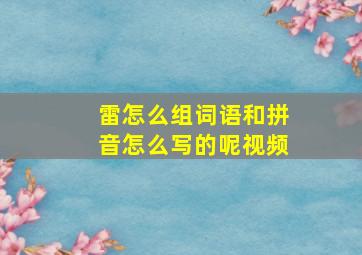 雷怎么组词语和拼音怎么写的呢视频